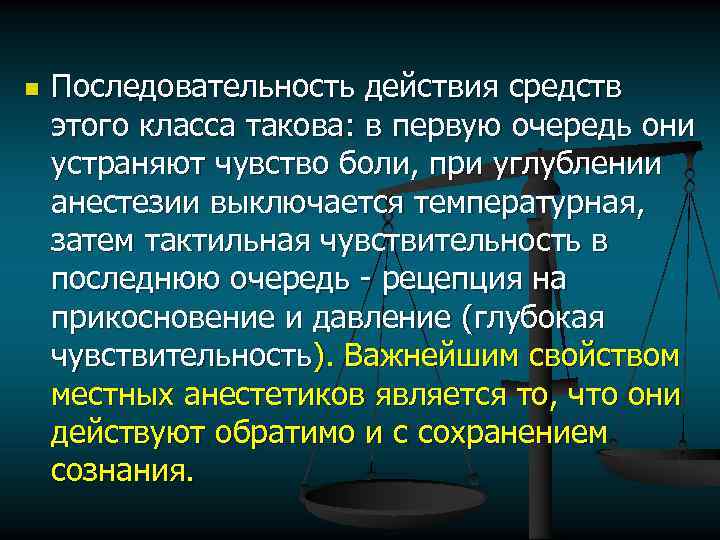 Последовательность действия средств этого класса такова: в первую очередь они устраняют чувство боли, при углублении анестезии выключается температурная, затем тактильная чувствительность в последнюю очередь - рецепция на прикосновение и давление (глубокая чувствительность). Важнейшим свойством местных анестетиков является то, что они действуют обратимо и с сохранением сознания.